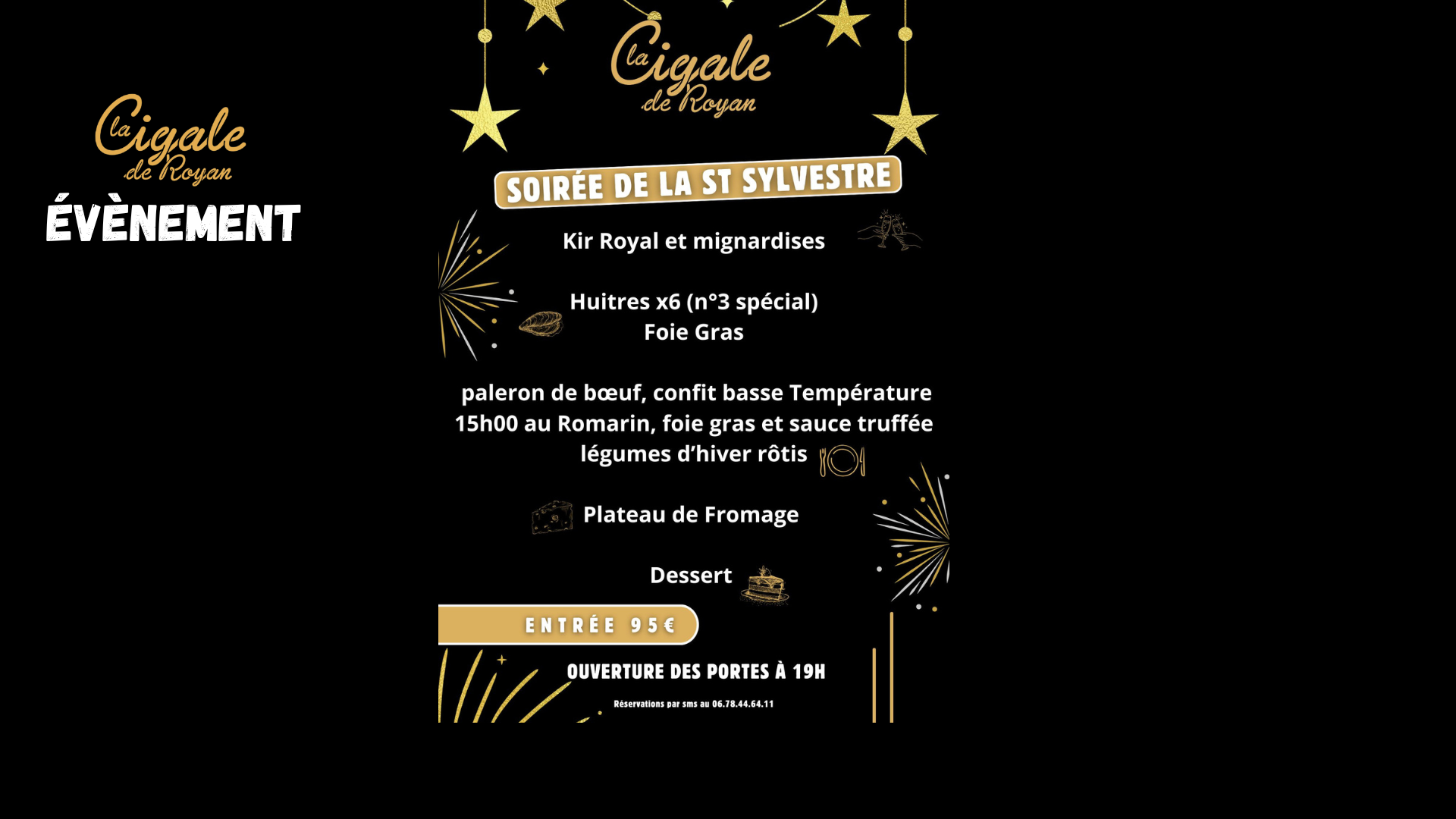 la Cigale de Royan

ÉVÈNEMENT

la Cigale de Royan

SOIRÉE DE LA ST SYLVESTRE

Kir Royal et mignardises

Huitres x6 (n°3 spécial)
Foie Gras

paleron de bœuf, confit basse Température 15h00 au Romarin, foie gras et sauce truffée légumes d'hiver rôtis

Plateau de Fromage

Dessert

ENTRÉE 95€

OUVERTURE DES PORTES À 19H

Réservations par sms au 06.78.44.64.11